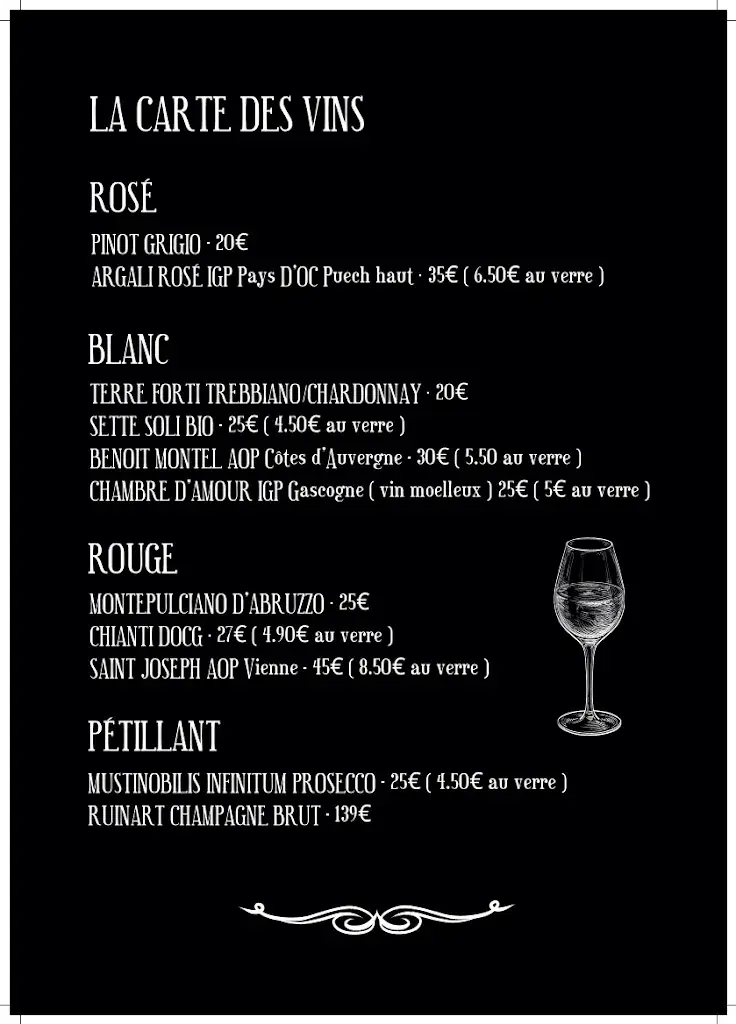 LA CARTE DES VINS

ROSÉ

PINOT GRIGIO - 20€
ARGALI ROSÉ IGP Pays D'OC Puech haut - 35€ ( 6.50€ au verre )

BLANC

TERRE FORTI TREBBIANO/CHARDONNAY - 20€
SETTE SOLI BIO - 25€ ( 4.50€ au verre )
BENOIT MONTEL AOP Côtes d'Auvergne - 30€ ( 5.50 au verre )
CHAMBRE D'AMOUR IGP Gascogne ( vin moelleux ) 25€ ( 5€ au verre )

ROUGE

MONTEPULCIANO D'ABRUZZO - 25€
CHIANTI DOCG - 27€ ( 4.90€ au verre )
SAINT JOSEPH AOP Vienne - 45€ ( 8.50€ au verre )

PÉTILLANT

MUSTINOBILIS INFINITUM PROSECCO - 25€ ( 4.50€ au verre )
RUINART CHAMPAGNE BRUT - 139€